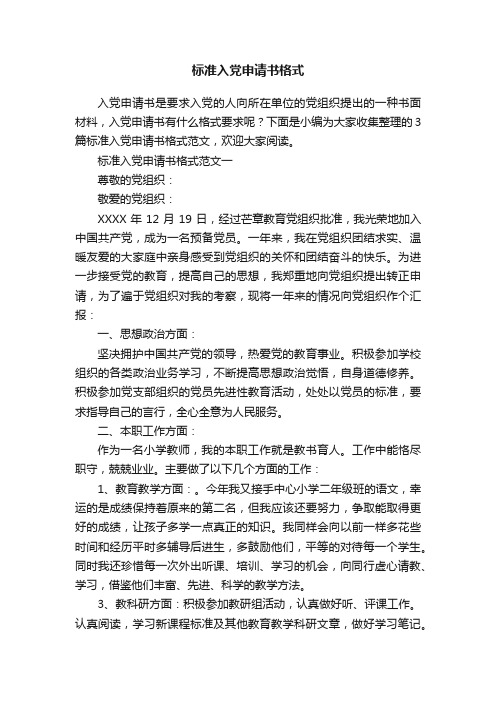 标准入党申请书格式

入党申请书是要求入党的人向所在单位的党组织提出的一种书面材料，入党申请书有什么格式要求呢？下面是小编为大家收集整理的3篇标准入党申请书格式范文，欢迎大家阅读。

标准入党申请书格式范文一

尊敬的党组织：

敬爱的党组织：

XXXX年12月19日，经过芒章教育党组织批准，我光荣地加入中国共产党，成为一名预备党员。一年来，我在党组织团结求实、温暖友爱的大家庭中亲身感受到党组织的关怀和团结奋斗的快乐。为进一步接受党的教育，提高自己的思想，我郑重地向党组织提出转正申请，为了遍于党组织对我的考察，现将一年来的情况向党组织作个汇报：

一、思想政治方面：

坚决拥护中国共产党的领导，热爱党的教育事业。积极参加学校组织的各类政治业务学习，不断提高思想政治觉悟，自身道德修养。积极参加党支部组织的党员先进性教育活动，处处以党员的标准，要求指导自己的言行，全心全意为人民服务。

二、本职工作方面：

作为一名小学教师，我的本职工作就是教书育人。工作中能恪尽职守，兢兢业业。主要做了以下几个方面的工作：

1、教育教学方面：。今年我又接手中心小学二年级班的语文，幸运的是成绩保持着原来的第二名，但我应该还要努力，争取能取得更好的成绩，让孩子多学一点真正的知识。我同样会向以前一样多花些时间和经历平时多辅导后进生，多鼓励他们，平等的对待每一个学生。同时我还珍惜每一次外出听课、培训、学习的机会，向同行虚心请教、学习，借鉴他们丰富、先进、科学的教学方法。

3、教科研方面：积极参加教研组活动，认真做好听、评课工作。认真阅读，学习新课程标准及其他教育教学科研文章，做好学习笔记。